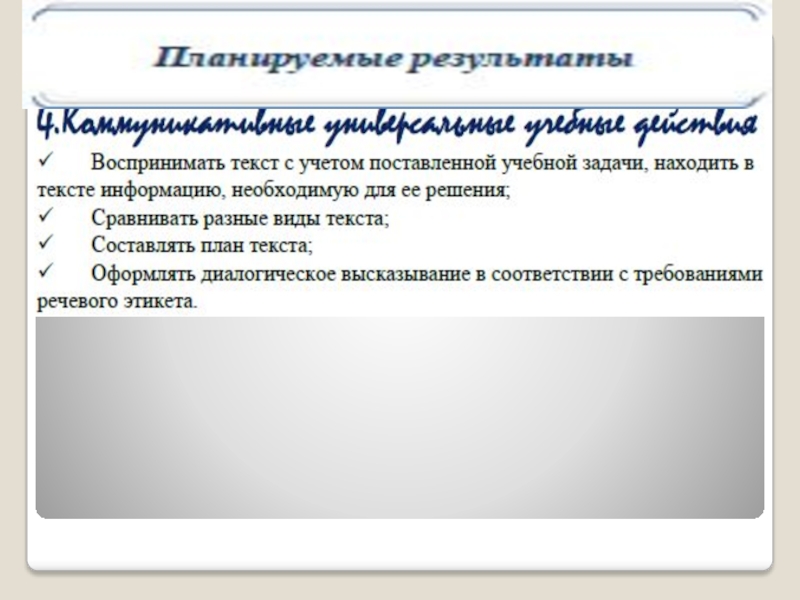 Планируемые результаты

4.Коммуникативные универсальные учебные действия

✓ Воспринимать текст с учетом поставленной учебной задачи, находить в тексте информацию, необходимую для ее решения;

✓ Сравнивать разные виды текста;

✓ Составлять план текста;

✓ Оформлять диалогическое высказывание в соответствии с требованиями речевого этикета.